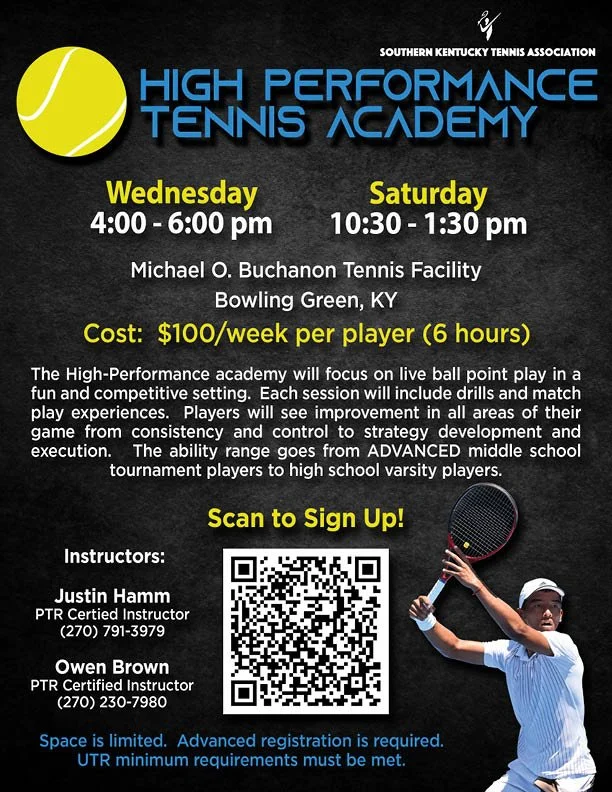 SOUTHERN KENTUCKY TENNIS ASSOCIATION

HIGH PERFORMANCE
TENNIS ACADEMY

Wednesday
4:00 - 6:00 pm

Saturday
10:30 - 1:30 pm

Michael O. Buchanon Tennis Facility
Bowling Green, KY

Cost: $100/week per player (6 hours)

The High-Performance academy will focus on live ball point play in a fun and competitive setting. Each session will include drills and match play experiences. Players will see improvement in all areas of their game from consistency and control to strategy development and execution. The ability range goes from ADVANCED middle school tournament players to high school varsity players.

Scan to Sign Up!

Instructors:

Justin Hamm
PTR Certied Instructor
(270) 791-3979

Owen Brown
PTR Certified Instructor
(270) 230-7980

Space is limited. Advanced registration is required.
UTR minimum requirements must be met.